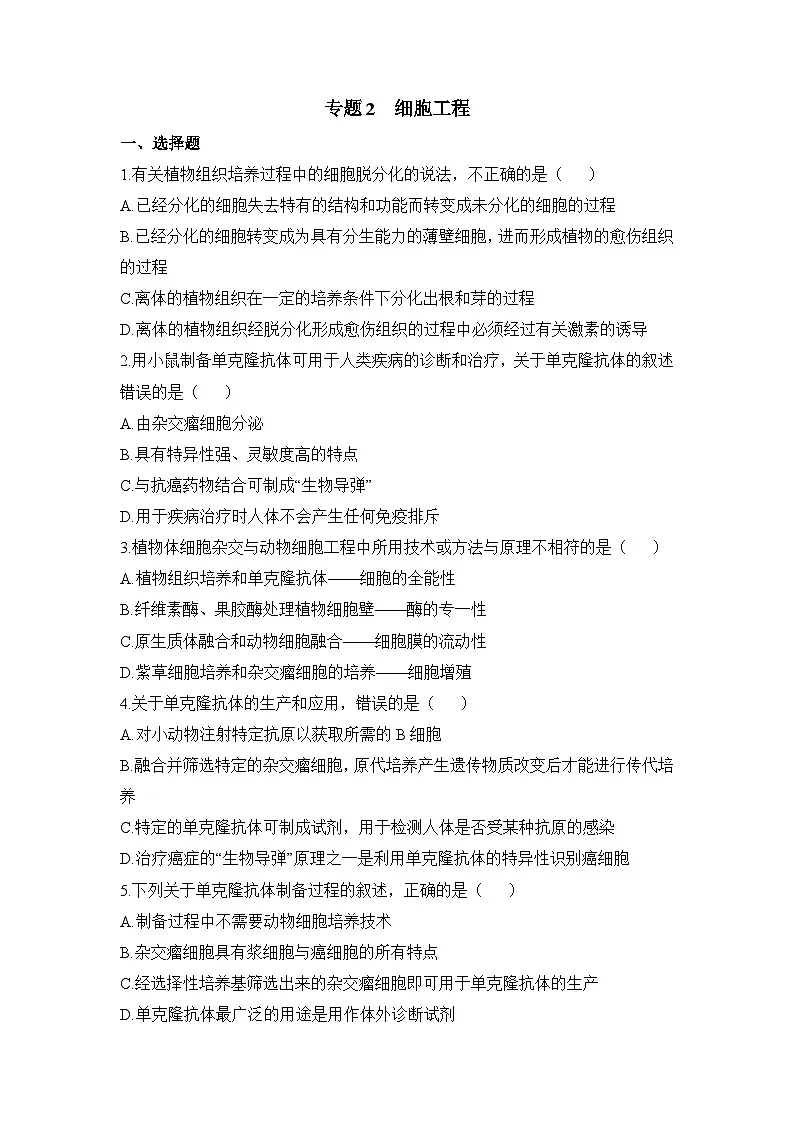 专题2 细胞工程

一、选择题

1.有关植物组织培养过程中的细胞脱分化的说法，不正确的是（ ）

A.已经分化的细胞失去特有的结构和功能而转变成未分化的细胞的过程

B.已经分化的细胞转变成为具有分生能力的薄壁细胞，进而形成植物的愈伤组织的过程

C.离体的植物组织在一定的培养条件下分化出根和芽的过程

D.离体的植物组织经脱分化形成愈伤组织的过程中必须经过有关激素的诱导

2.用小鼠制备单克隆抗体可用于人类疾病的诊断和治疗，关于单克隆抗体的叙述错误的是（ ）

A.由杂交瘤细胞分泌

B.具有特异性强、灵敏度高的特点

C.与抗癌药物结合可制成“生物导弹”

D.用于疾病治疗时人体不会产生任何免疫排斥

3.植物体细胞杂交与动物细胞工程中所用技术或方法与原理不相符的是（ ）

A.植物组织培养和单克隆抗体——细胞的全能性

B.纤维素酶、果胶酶处理植物细胞壁——酶的专一性

C.原生质体融合和动物细胞融合——细胞膜的流动性

D.紫草细胞培养和杂交瘤细胞的培养——细胞增殖

4.关于单克隆抗体的生产和应用，错误的是（ ）

A.对小动物注射特定抗原以获取所需的B细胞

B.融合并筛选特定的杂交瘤细胞，原代培养产生遗传物质改变后才能进行传代培养

C.特定的单克隆抗体可制成试剂，用于检测人体是否受某种抗原的感染

D.治疗癌症的“生物导弹”原理之一是利用单克隆抗体的特异性识别癌细胞

5.下列关于单克隆抗体制备过程的叙述，正确的是（ ）

A.制备过程中不需要动物细胞培养技术

B.杂交瘤细胞具有浆细胞与癌细胞的所有特点

C.经选择性培养基筛选出来的杂交瘤细胞即可用于单克隆抗体的生产

D.单克隆抗体最广泛的用途是用作体外诊断试剂